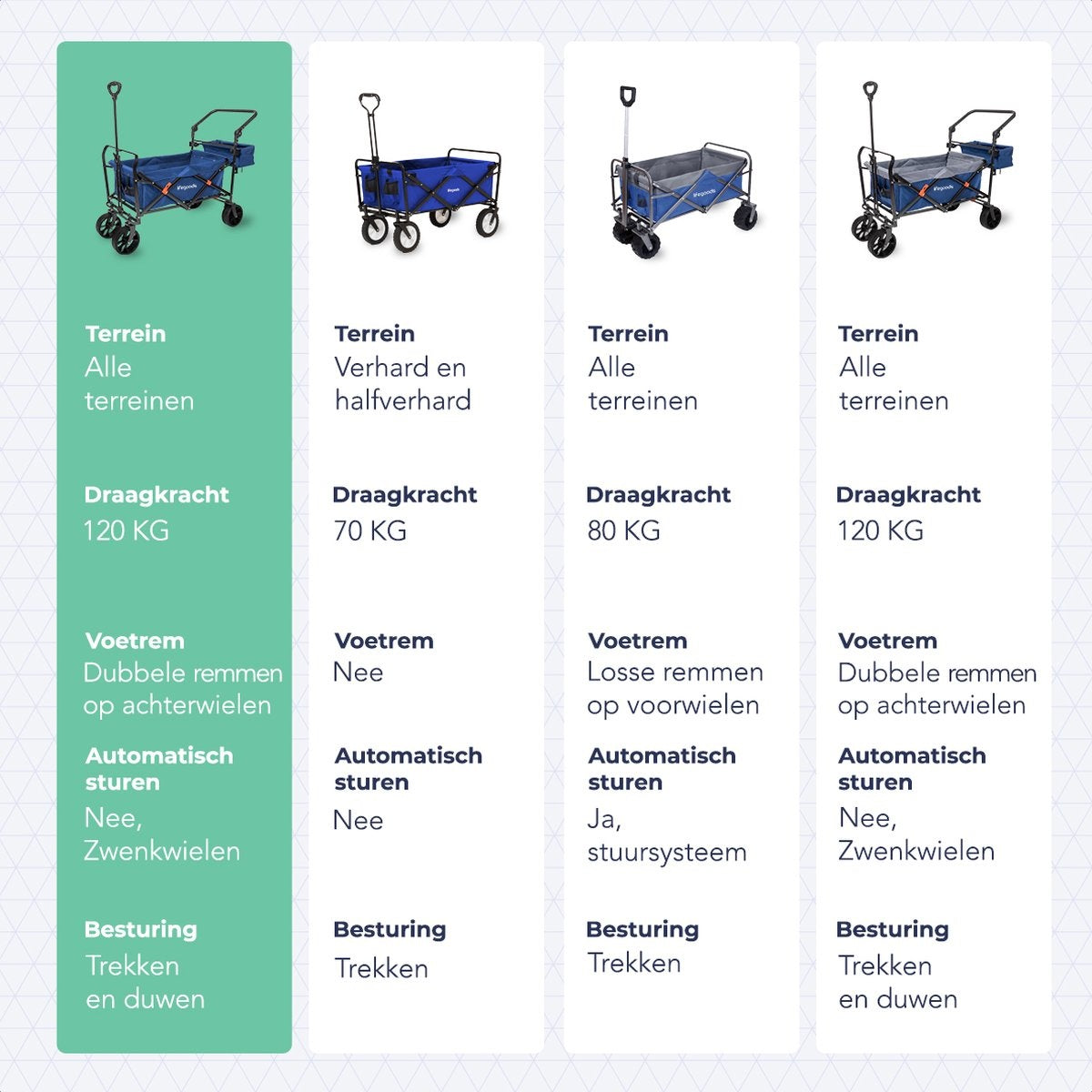 lifegoods

Terrein
Alle terreinen

Draagkracht
120 KG

Voetrem
Dubbele remmen op achterwielen

Automatisch sturen
Nee, Zwenkwielen

Besturing
Trekken en duwen

lifegoods

Terrein
Verhard en halfverhard

Draagkracht
70 KG

Voetrem
Nee

Automatisch sturen
Nee

Besturing
Trekken

lifegoods

Terrein
Alle terreinen

Draagkracht
80 KG

Voetrem
Losse remmen op voorwielen

Automatisch sturen
Ja, stuursysteem

Besturing
Trekken

lifegoods

Terrein
Alle terreinen

Draagkracht
120 KG

Voetrem
Dubbele remmen op achterwielen

Automatisch sturen
Nee, Zwenkwielen

Besturing
Trekken en duwen